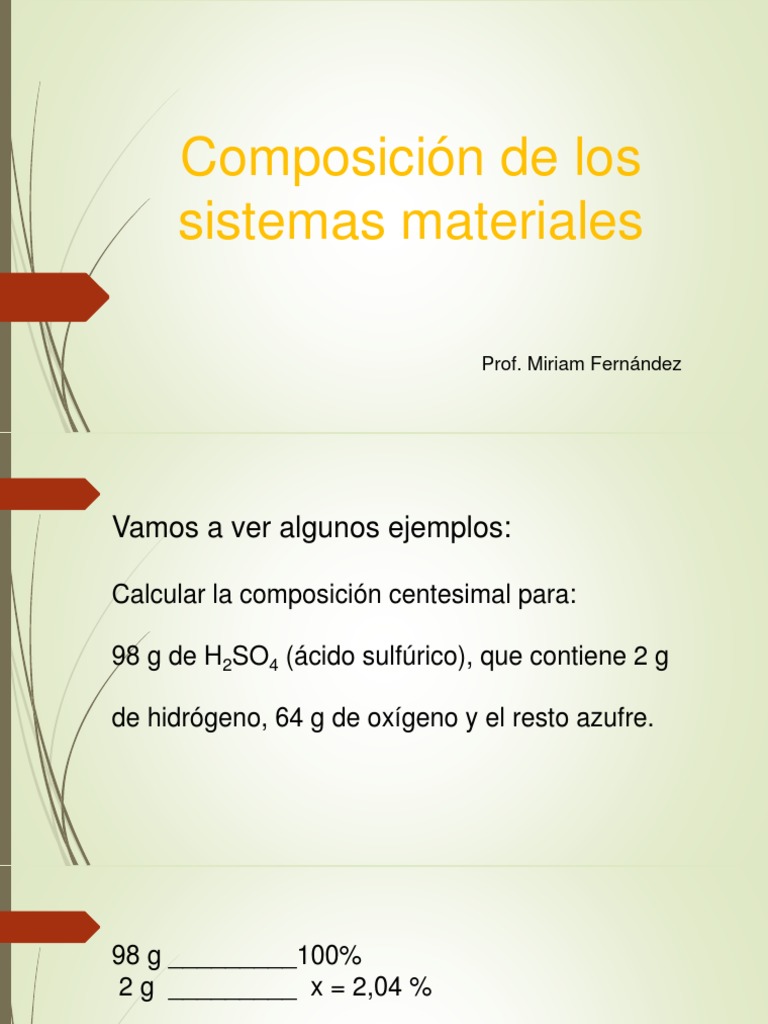 Composición de los sistemas materiales

Prof. Miriam Fernández

Vamos a ver algunos ejemplos:

Calcular la composición centesimal para:

98 g de $H_2SO_4$ (ácido sulfúrico), que contiene 2 g de hidrógeno, 64 g de oxígeno y el resto azufre.

98 g _________100%
2 g _________ x = 2,04 %